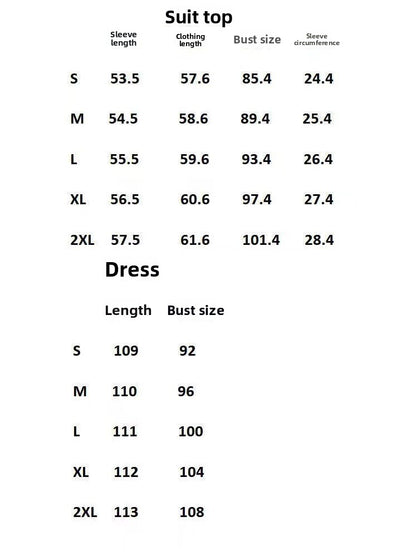 Suit top

| | Sleeve length | Clothing length | Bust size | Sleeve circumference |
|---|---|---|---|---|
| S | 53.5 | 57.6 | 85.4 | 24.4 |
| M | 54.5 | 58.6 | 89.4 | 25.4 |
| L | 55.5 | 59.6 | 93.4 | 26.4 |
| XL | 56.5 | 60.6 | 97.4 | 27.4 |
| 2XL | 57.5 | 61.6 | 101.4 | 28.4 |

Dress

| | Length | Bust size |
|---|---|---|
| S | 109 | 92 |
| M | 110 | 96 |
| L | 111 | 100 |
| XL | 112 | 104 |
| 2XL | 113 | 108 |